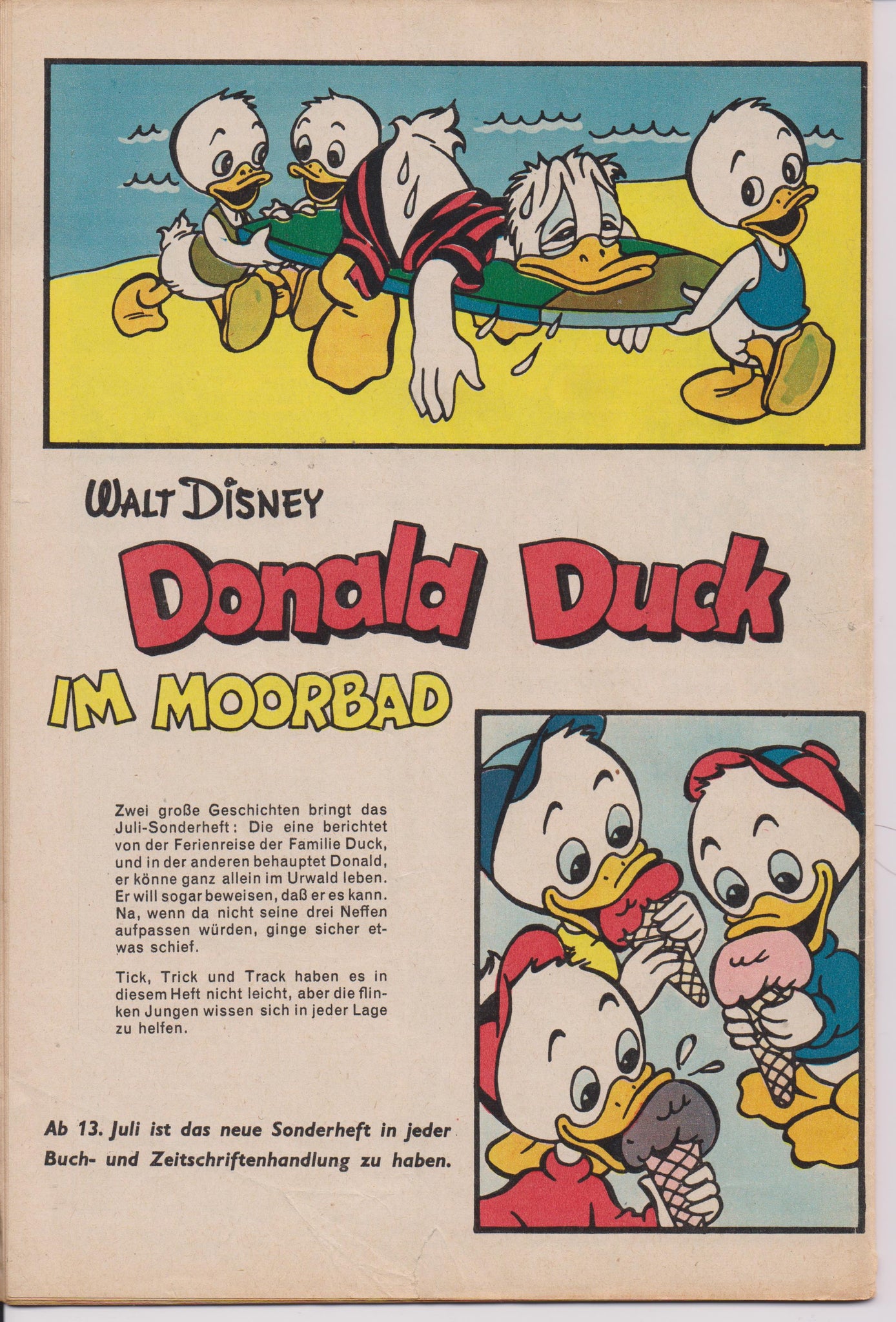 WALT DISNEY

Donald Duck

IM MOORBAD

Zwei große Geschichten bringt das Juli-Sonderheft: Die eine berichtet von der Ferienreise der Familie Duck, und in der anderen behauptet Donald, er könne ganz allein im Urwald leben. Er will sogar beweisen, daß er es kann. Na, wenn da nicht seine drei Neffen aufpassen würden, ginge sicher etwas schief.

Tick, Trick und Track haben es in diesem Heft nicht leicht, aber die flinken Jungen wissen sich in jeder Lage zu helfen.

Ab 13. Juli ist das neue Sonderheft in jeder Buch- und Zeitschriftenhandlung zu haben.